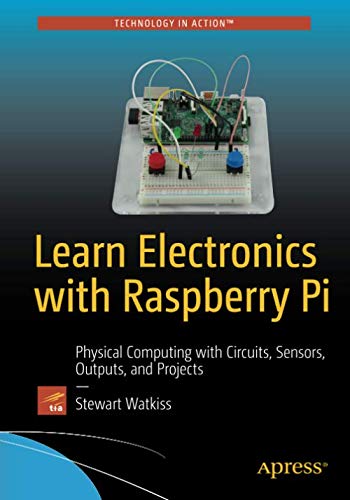 TECHNOLOGY IN ACTION™

Learn Electronics with Raspberry Pi

Physical Computing with Circuits, Sensors, Outputs, and Projects

—

tia

Stewart Watkiss

Apress®